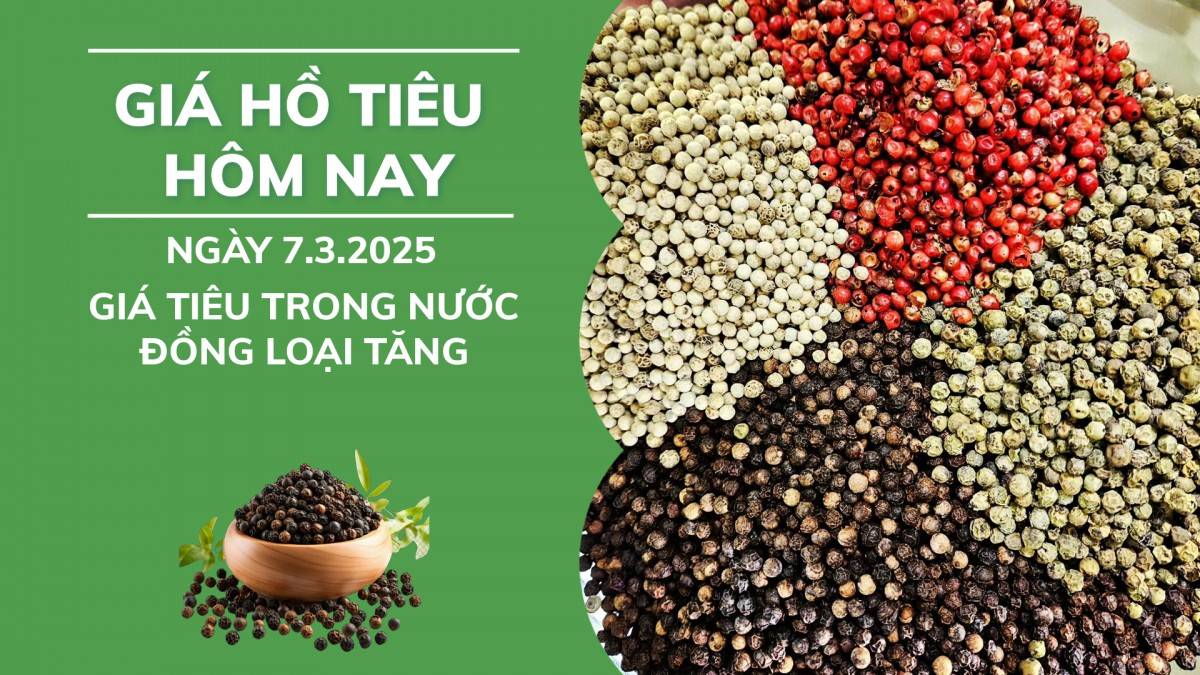 GIÁ HỒ TIÊU HÔM NAY

NGÀY 7.3.2025

GIÁ TIÊU TRONG NƯỚC ĐỒNG LOẠI TĂNG